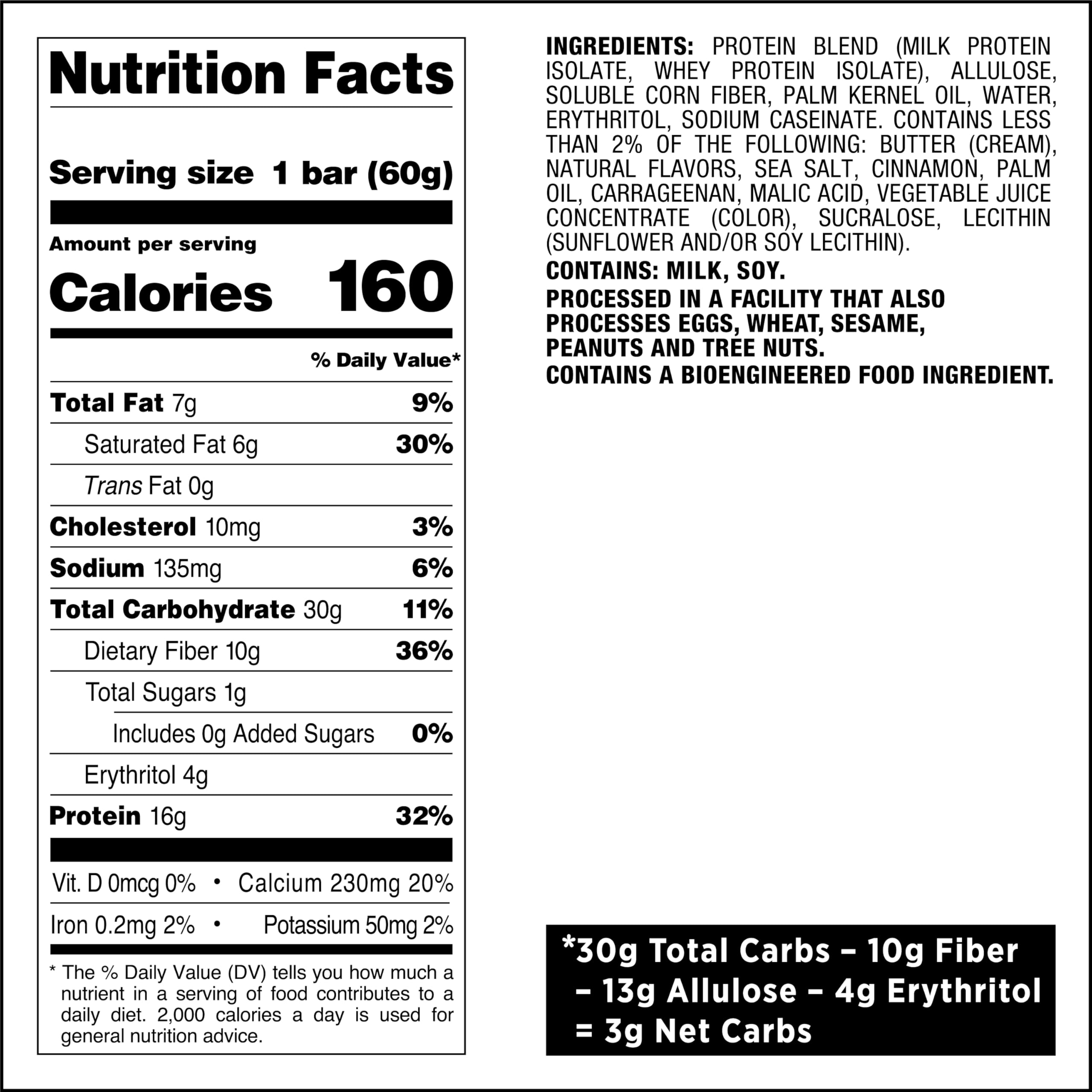 Nutrition Facts

Serving size 1 bar (60g)

Amount per serving
Calories 160

% Daily Value*

Total Fat 7g 9%
Saturated Fat 6g 30%
Trans Fat 0g
Cholesterol 10mg 3%
Sodium 135mg 6%
Total Carbohydrate 30g 11%
Dietary Fiber 10g 36%
Total Sugars 1g
Includes 0g Added Sugars 0%
Erythritol 4g
Protein 16g 32%

Vit. D 0mcg 0% • Calcium 230mg 20%
Iron 0.2mg 2% • Potassium 50mg 2%

* The % Daily Value (DV) tells you how much a nutrient in a serving of food contributes to a daily diet. 2,000 calories a day is used for general nutrition advice.

INGREDIENTS: PROTEIN BLEND (MILK PROTEIN ISOLATE, WHEY PROTEIN ISOLATE), ALLULOSE, SOLUBLE CORN FIBER, PALM KERNEL OIL, WATER, ERYTHRITOL, SODIUM CASEINATE. CONTAINS LESS THAN 2% OF THE FOLLOWING: BUTTER (CREAM), NATURAL FLAVORS, SEA SALT, CINNAMON, PALM OIL, CARRAGEENAN, MALIC ACID, VEGETABLE JUICE CONCENTRATE (COLOR), SUCRALOSE, LECITHIN (SUNFLOWER AND/OR SOY LECITHIN).

CONTAINS: MILK, SOY.

PROCESSED IN A FACILITY THAT ALSO PROCESSES EGGS, WHEAT, SESAME, PEANUTS AND TREE NUTS.

CONTAINS A BIOENGINEERED FOOD INGREDIENT.

*30g Total Carbs – 10g Fiber – 13g Allulose – 4g Erythritol = 3g Net Carbs